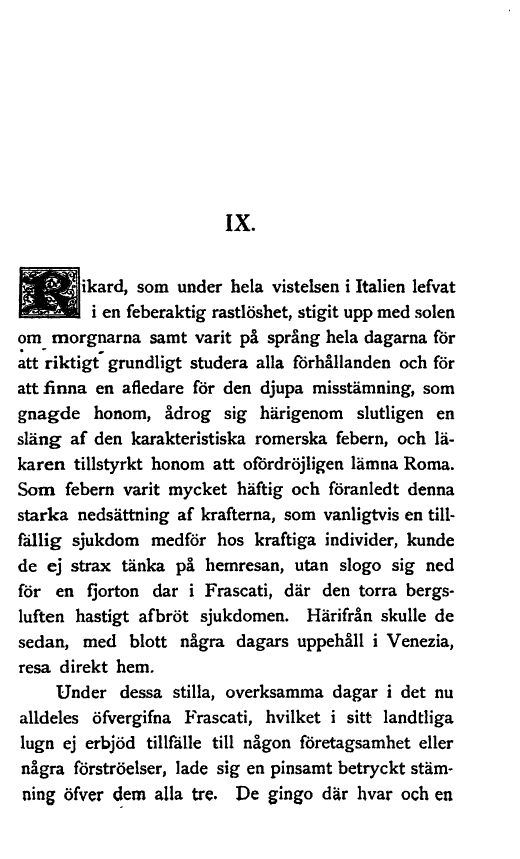 IX.

Rikard, som under hela vistelsen i Italien lefvat i en feberaktig rastlöshet, stigit upp med solen om morgnarna samt varit på språng hela dagarna för att riktigt grundligt studera alla förhållanden och för att finna en afledare för den djupa misstämning, som gnagde honom, ådrog sig härigenom slutligen en släng af den karakteristiska romerska febern, och läkaren tillstyrkt honom att ofördröjligen lämna Roma. Som febern varit mycket häftig och föranledt denna starka nedsättning af krafterna, som vanligtvis en tillfällig sjukdom medför hos kraftiga individer, kunde de ej strax tänka på hemresan, utan slogo sig ned för en fjorton dar i Frascati, där den torra bergsluften hastigt afbröt sjukdomen. Härifrån skulle de sedan, med blott några dagars uppehåll i Venezia, resa direkt hem.

Under dessa stilla, overksamma dagar i det nu alldeles öfvergifna Frascati, hvilket i sitt landtliga lugn ej erbjöd tillfälle till någon företagsamhet eller några förströelser, lade sig en pinsamt betryckt stämning öfver dem alla tre. De gingo där hvar och en